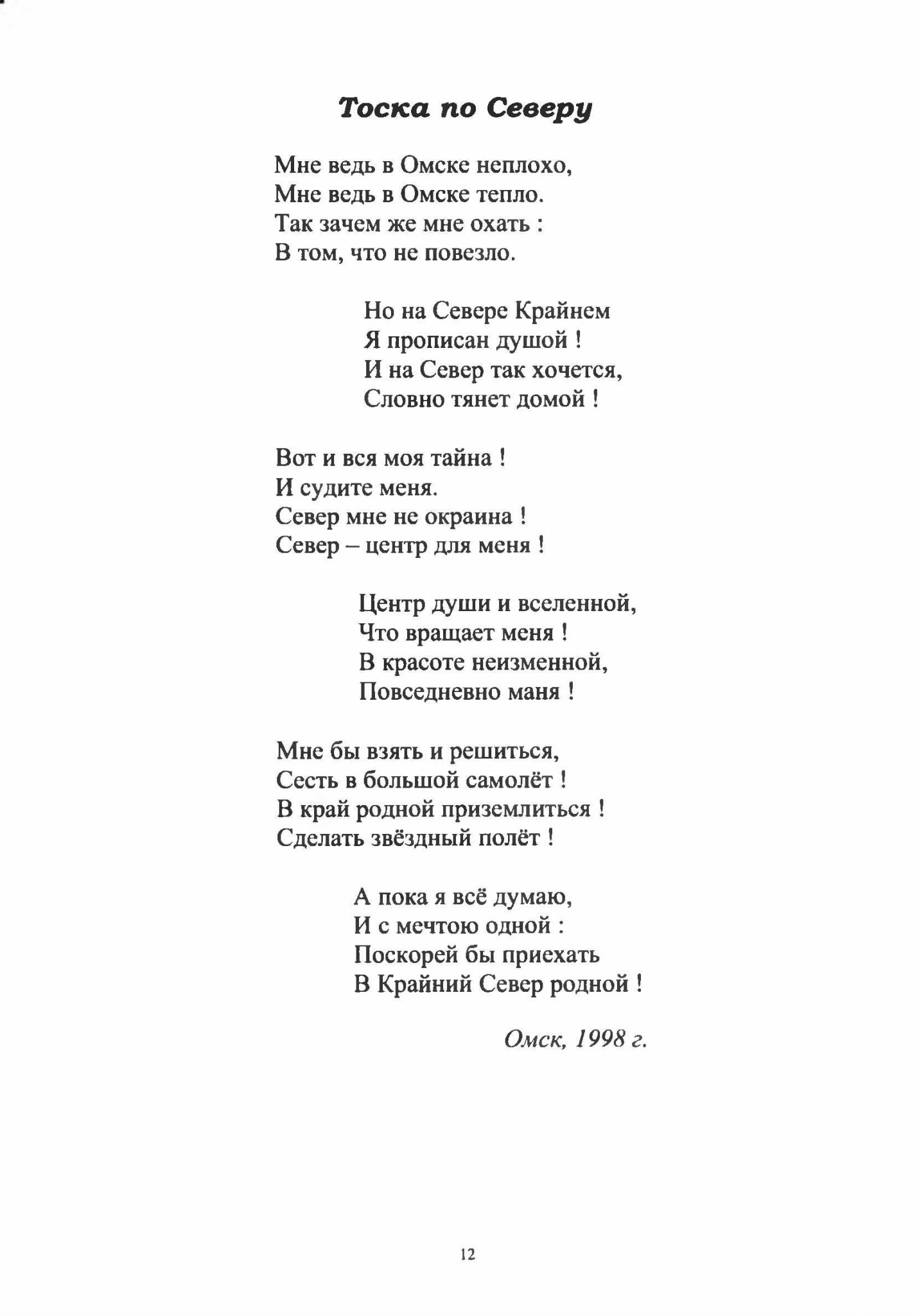 Тоска по Северу

Мне ведь в Омске неплохо,
Мне ведь в Омске тепло.
Так зачем же мне охать :
В том, что не повезло.

Но на Севере Крайнем
Я прописан душой !
И на Север так хочется,
Словно тянет домой !

Вот и вся моя тайна !
И судите меня.
Север мне не окраина !
Север – центр для меня !

Центр души и вселенной,
Что вращает меня !
В красоте неизменной,
Повседневно маня !

Мне бы взять и решиться,
Сесть в большой самолёт !
В край родной приземлиться !
Сделать звёздный полёт !

А пока я всё думаю,
И с мечтою одной :
Поскорей бы приехать
В Крайний Север родной !

Омск, 1998 г.

12